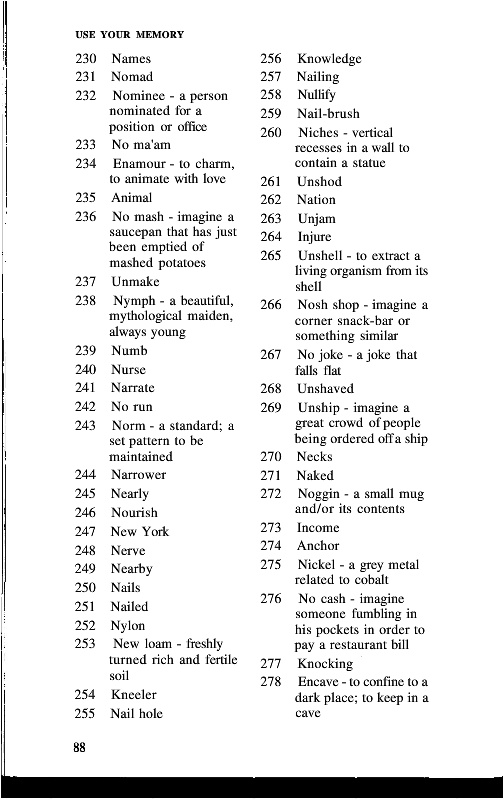 USE YOUR MEMORY

230 Names
231 Nomad
232 Nominee - a person nominated for a position or office
233 No ma'am
234 Enamour - to charm, to animate with love
235 Animal
236 No mash - imagine a saucepan that has just been emptied of mashed potatoes
237 Unmake
238 Nymph - a beautiful, mythological maiden, always young
239 Numb
240 Nurse
241 Narrate
242 No run
243 Norm - a standard; a set pattern to be maintained
244 Narrower
245 Nearly
246 Nourish
247 New York
248 Nerve
249 Nearby
250 Nails
251 Nailed
252 Nylon
253 New loam - freshly turned rich and fertile soil
254 Kneeler
255 Nail hole

256 Knowledge
257 Nailing
258 Nullify
259 Nail-brush
260 Niches - vertical recesses in a wall to contain a statue
261 Unshod
262 Nation
263 Unjam
264 Injure
265 Unshell - to extract a living organism from its shell
266 Nosh shop - imagine a corner snack-bar or something similar
267 No joke - a joke that falls flat
268 Unshaved
269 Unship - imagine a great crowd of people being ordered off a ship
270 Necks
271 Naked
272 Noggin - a small mug and/or its contents
273 Income
274 Anchor
275 Nickel - a grey metal related to cobalt
276 No cash - imagine someone fumbling in his pockets in order to pay a restaurant bill
277 Knocking
278 Encave - to confine to a dark place; to keep in a cave

88